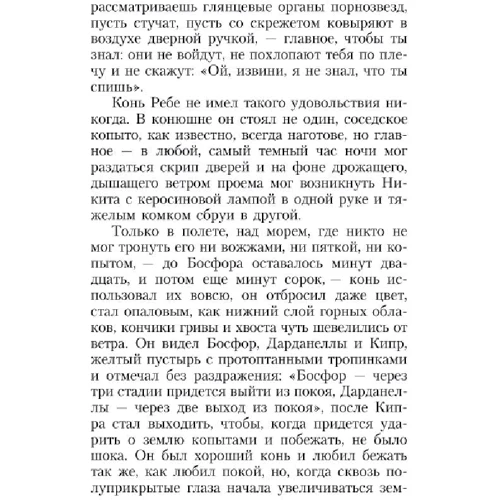 рассматриваешь глянцевые органы порнозвезд, пусть стучат, пусть со скрежетом ковыряют в воздухе дверной ручкой, — главное, чтобы ты знал: они не войдут, не похлопают тебя по плечу и не скажут: «Ой, извини, я не знал, что ты спишь».

Конь Ребе не имел такого удовольствия никогда. В конюшне он стоял не один, соседское копыто, как известно, всегда наготове, но главное — в любой, самый темный час ночи мог раздаться скрип дверей и на фоне дрожащего, дышащего ветром проема мог возникнуть Никита с керосиновой лампой в одной руке и тяжелым комком сбруи в другой.

Только в полете, над морем, где никто не мог тронуть его ни вожжами, ни пяткой, ни копытом, — до Босфора оставалось минут двадцать, и потом еще минут сорок, — конь использовал их вовсю, он отбросил даже цвет, стал опаловым, как нижний слой горных облаков, кончики гривы и хвоста чуть шевелились от ветра. Он видел Босфор, Дарданеллы и Кипр, желтый пустырь с протоптанными тропинками и отмечал без раздражения: «Босфор — через три стадии придется выйти из покоя, Дарданеллы — через две выход из покоя», после Кипра стал выходить, чтобы, когда придется ударить о землю копытами и побежать, не было шока. Он был хороший конь и любил бежать так же, как любил покой, но, когда сквозь полуприкрытые глаза начала увеличиваться зем-